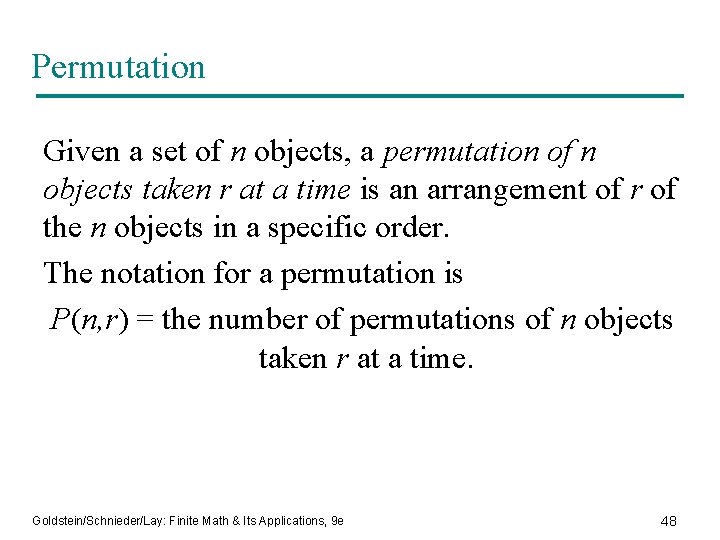 Permutation

Given a set of n objects, a permutation of n objects taken r at a time is an arrangement of r of the n objects in a specific order.

The notation for a permutation is

$P(n,r)$ = the number of permutations of n objects taken r at a time.

Goldstein/Schnieder/Lay: Finite Math & Its Applications, 9e

48